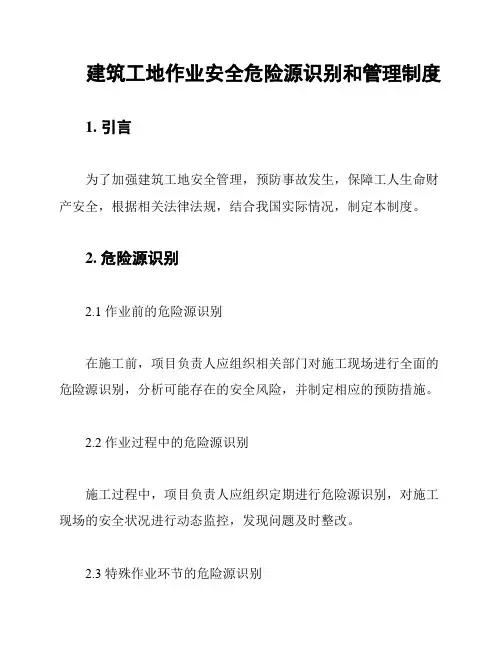 建筑工地作业安全危险源识别和管理制度

1. 引言

为了加强建筑工地安全管理，预防事故发生，保障工人生命财产安全，根据相关法律法规，结合我国实际情况，制定本制度。

2. 危险源识别

2.1 作业前的危险源识别

在施工前，项目负责人应组织相关部门对施工现场进行全面的危险源识别，分析可能存在的安全风险，并制定相应的预防措施。

2.2 作业过程中的危险源识别

施工过程中，项目负责人应组织定期进行危险源识别，对施工现场的安全状况进行动态监控，发现问题及时整改。

2.3 特殊作业环节的危险源识别